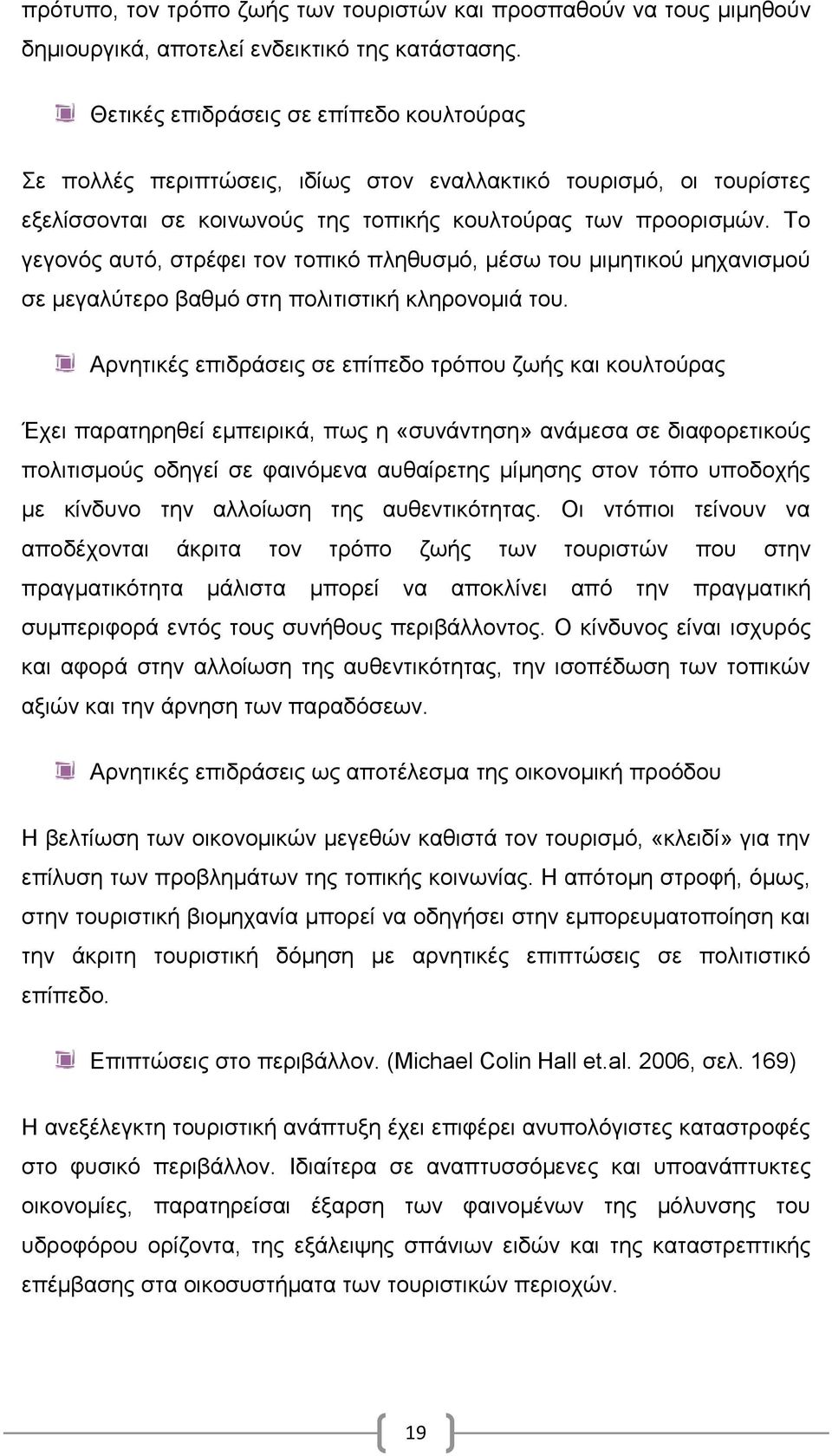 πρότυπο, τον τρόπο ζωής των τουριστών και προσπαθούν να τους μιμηθούν δημιουργικά, αποτελεί ενδεικτικό της κατάστασης.

Θετικές επιδράσεις σε επίπεδο κουλτούρας

Σε πολλές περιπτώσεις, ιδίως στον εναλλακτικό τουρισμό, οι τουρίστες εξελίσσονται σε κοινωνούς της τοπικής κουλτούρας των προορισμών. Το γεγονός αυτό, στρέφει τον τοπικό πληθυσμό, μέσω του μιμητικού μηχανισμού σε μεγαλύτερο βαθμό στη πολιτιστική κληρονομιά του.

Αρνητικές επιδράσεις σε επίπεδο τρόπου ζωής και κουλτούρας

Έχει παρατηρηθεί εμπειρικά, πως η «συνάντηση» ανάμεσα σε διαφορετικούς πολιτισμούς οδηγεί σε φαινόμενα αυθαίρετης μίμησης στον τόπο υποδοχής με κίνδυνο την αλλοίωση της αυθεντικότητας. Οι ντόπιοι τείνουν να αποδέχονται άκριτα τον τρόπο ζωής των τουριστών που στην πραγματικότητα μάλιστα μπορεί να αποκλίνει από την πραγματική συμπεριφορά εντός τους συνήθους περιβάλλοντος. Ο κίνδυνος είναι ισχυρός και αφορά στην αλλοίωση της αυθεντικότητας, την ισοπέδωση των τοπικών αξιών και την άρνηση των παραδόσεων.

Αρνητικές επιδράσεις ως αποτέλεσμα της οικονομική προόδου

Η βελτίωση των οικονομικών μεγεθών καθιστά τον τουρισμό, «κλειδί» για την επίλυση των προβλημάτων της τοπικής κοινωνίας. Η απότομη στροφή, όμως, στην τουριστική βιομηχανία μπορεί να οδηγήσει στην εμπορευματοποίηση και την άκριτη τουριστική δόμηση με αρνητικές επιπτώσεις σε πολιτιστικό επίπεδο.

Επιπτώσεις στο περιβάλλον. (Michael Colin Hall et.al. 2006, σελ. 169)

Η ανεξέλεγκτη τουριστική ανάπτυξη έχει επιφέρει ανυπολόγιστες καταστροφές στο φυσικό περιβάλλον. Ιδιαίτερα σε αναπτυσσόμενες και υποανάπτυκτες οικονομίες, παρατηρείσαι έξαρση των φαινομένων της μόλυνσης του υδροφόρου ορίζοντα, της εξάλειψης σπάνιων ειδών και της καταστρεπτικής επέμβασης στα οικοσυστήματα των τουριστικών περιοχών.

19